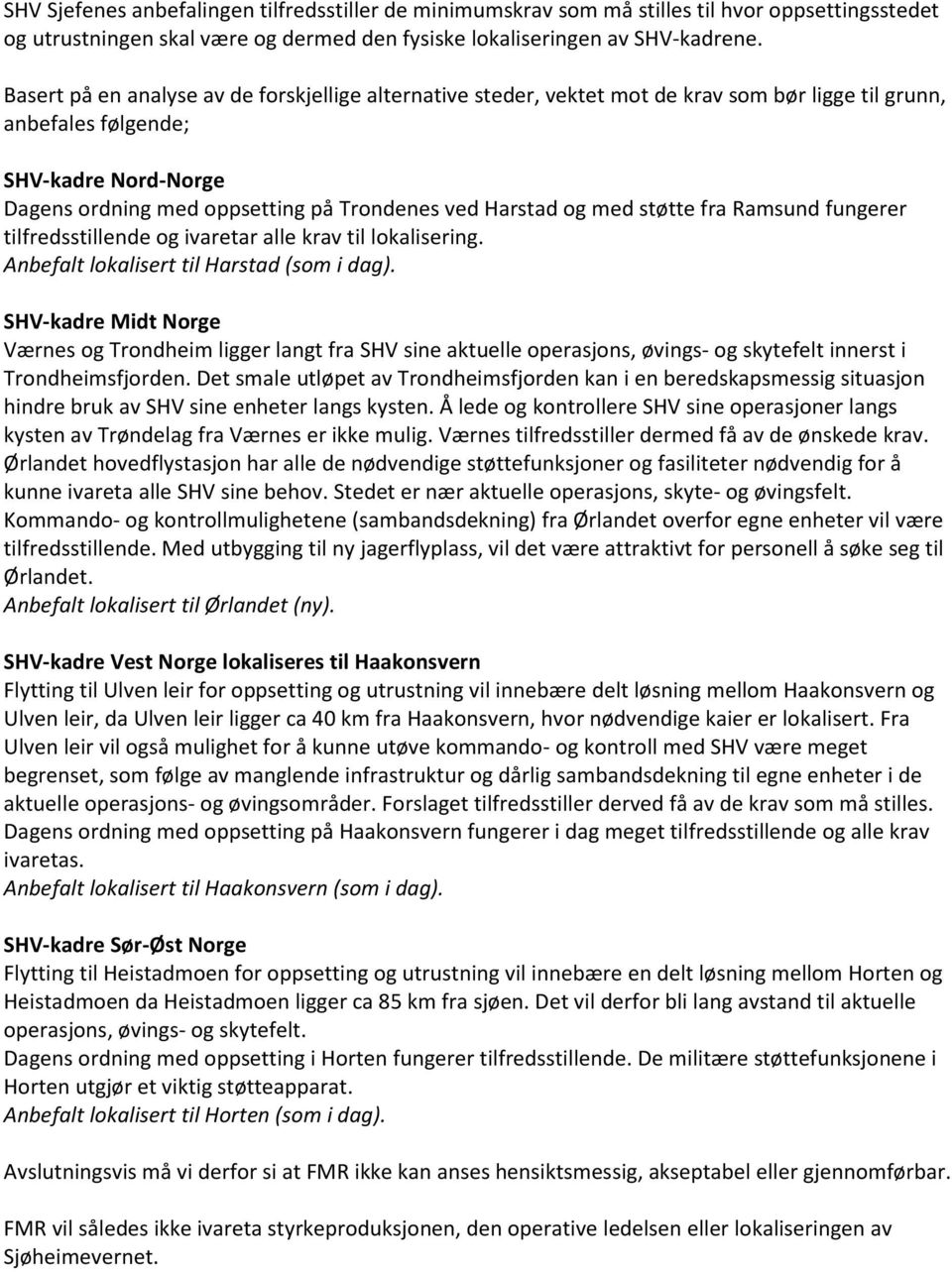 SHV Sjefenes anbefalingen tilfredsstiller de minimumskrav som må stilles til hvor oppsettingsstedet og utrustningen skal være og dermed den fysiske lokaliseringen av SHV-kadrene.

Basert på en analyse av de forskjellige alternative steder, vektet mot de krav som bør ligge til grunn, anbefales følgende;

SHV-kadre Nord-Norge
Dagens ordning med oppsetting på Trondenes ved Harstad og med støtte fra Ramsund fungerer tilfredsstillende og ivaretar alle krav til lokalisering.
Anbefalt lokalisert til Harstad (som i dag).

SHV-kadre Midt Norge
Værnes og Trondheim ligger langt fra SHV sine aktuelle operasjons, øvings- og skytefelt innerst i Trondheimsfjorden. Det smale utløpet av Trondheimsfjorden kan i en beredskapsmessig situasjon hindre bruk av SHV sine enheter langs kysten. Å lede og kontrollere SHV sine operasjoner langs kysten av Trøndelag fra Værnes er ikke mulig. Værnes tilfredsstiller dermed få av de ønskede krav. Ørlandet hovedflystasjon har alle de nødvendige støttefunksjoner og fasiliteter nødvendig for å kunne ivareta alle SHV sine behov. Stedet er nær aktuelle operasjons, skyte- og øvingsfelt. Kommando- og kontrollmulighetene (sambandsdekning) fra Ørlandet overfor egne enheter vil være tilfredsstillende. Med utbygging til ny jagerflyplass, vil det være attraktivt for personell å søke seg til Ørlandet.
Anbefalt lokalisert til Ørlandet (ny).

SHV-kadre Vest Norge lokaliseres til Haakonsvern
Flytting til Ulven leir for oppsetting og utrustning vil innebære delt løsning mellom Haakonsvern og Ulven leir, da Ulven leir ligger ca 40 km fra Haakonsvern, hvor nødvendige kaier er lokalisert. Fra Ulven leir vil også mulighet for å kunne utøve kommando- og kontroll med SHV være meget begrenset, som følge av manglende infrastruktur og dårlig sambandsdekning til egne enheter i de aktuelle operasjons- og øvingsområder. Forslaget tilfredsstiller derved få av de krav som må stilles. Dagens ordning med oppsetting på Haakonsvern fungerer i dag meget tilfredsstillende og alle krav ivaretas.
Anbefalt lokalisert til Haakonsvern (som i dag).

SHV-kadre Sør-Øst Norge
Flytting til Heistadmoen for oppsetting og utrustning vil innebære en delt løsning mellom Horten og Heistadmoen da Heistadmoen ligger ca 85 km fra sjøen. Det vil derfor bli lang avstand til aktuelle operasjons, øvings- og skytefelt.
Dagens ordning med oppsetting i Horten fungerer tilfredsstillende. De militære støttefunksjonene i Horten utgjør et viktig støtteapparat.
Anbefalt lokalisert til Horten (som i dag).

Avslutningsvis må vi derfor si at FMR ikke kan anses hensiktsmessig, akseptabel eller gjennomførbar.

FMR vil således ikke ivareta styrkeproduksjonen, den operative ledelsen eller lokaliseringen av Sjøheimevernet.